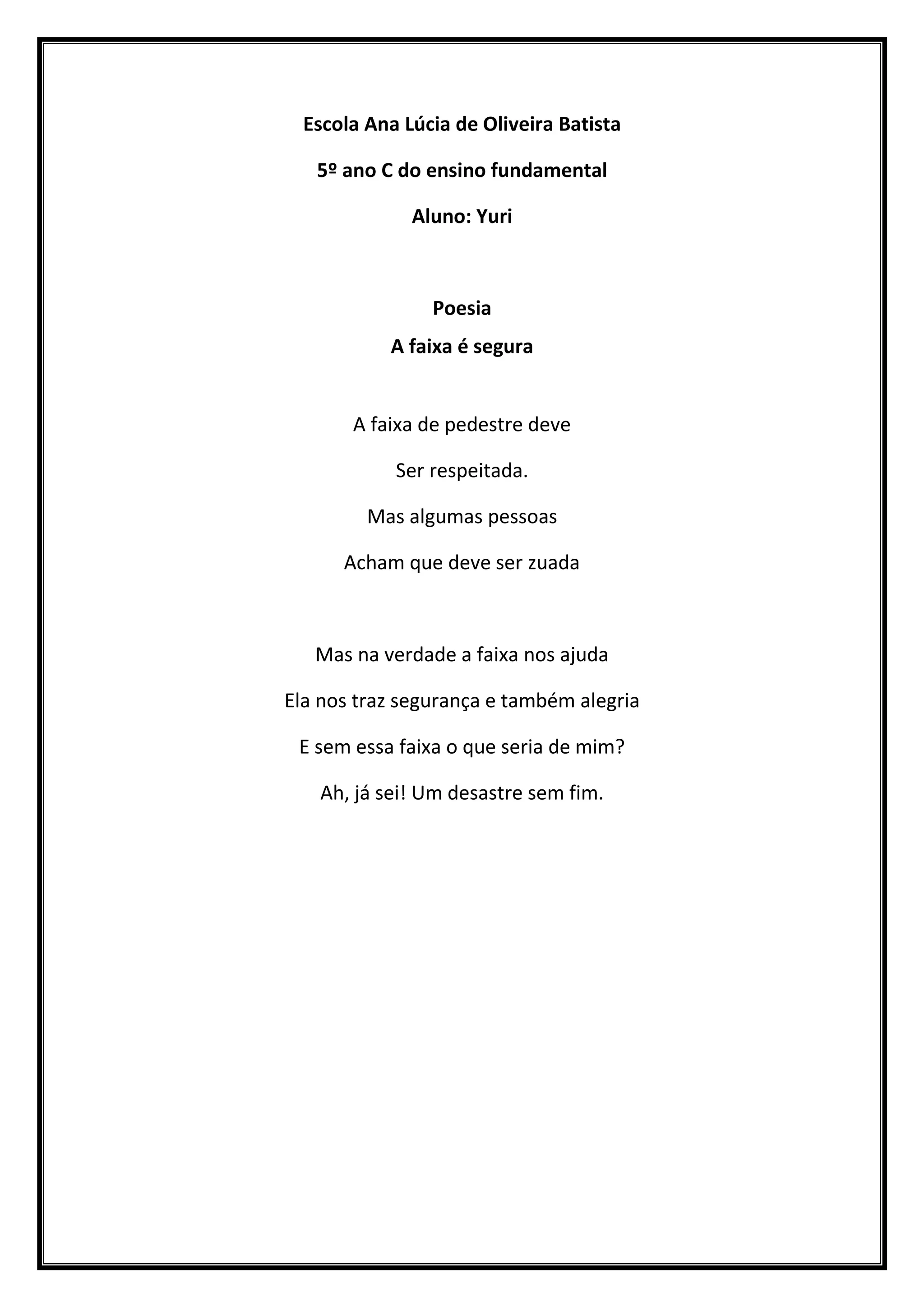 Escola Ana Lúcia de Oliveira Batista

5º ano C do ensino fundamental

Aluno: Yuri

Poesia
A faixa é segura

A faixa de pedestre deve
Ser respeitada.
Mas algumas pessoas
Acham que deve ser zuada

Mas na verdade a faixa nos ajuda
Ela nos traz segurança e também alegria
E sem essa faixa o que seria de mim?
Ah, já sei! Um desastre sem fim.